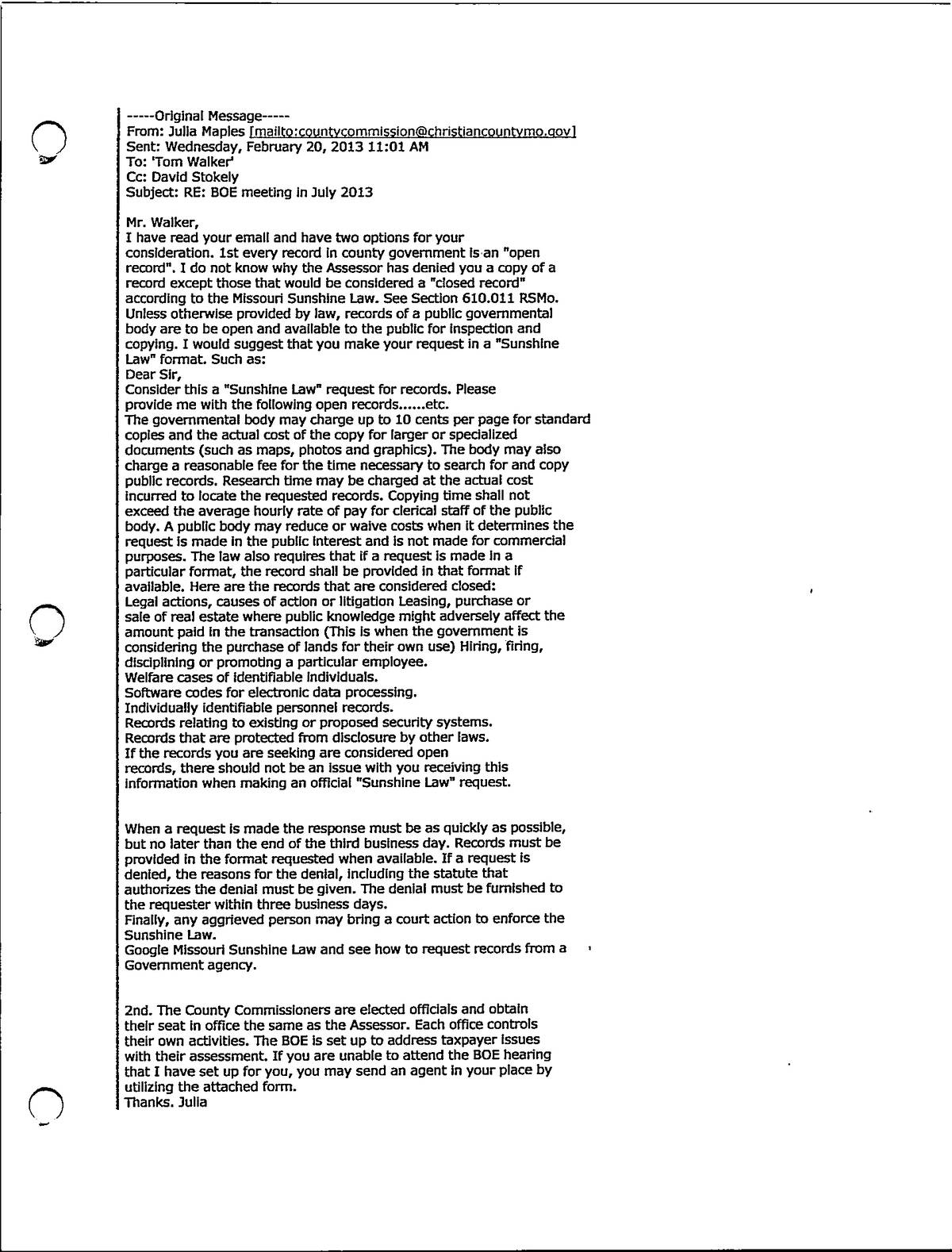 -----Original Message-----
From: Julia Maples [mailto:countycommission@christiancountymo.gov]
Sent: Wednesday, February 20, 2013 11:01 AM
To: 'Tom Walker'
Cc: David Stokely
Subject: RE: BOE meeting in July 2013

Mr. Walker,
I have read your email and have two options for your consideration. 1st every record in county government is an "open record". I do not know why the Assessor has denied you a copy of a record except those that would be considered a "closed record" according to the Missouri Sunshine Law. See Section 610.011 RSMo. Unless otherwise provided by law, records of a public governmental body are to be open and available to the public for inspection and copying. I would suggest that you make your request in a "Sunshine Law" format. Such as:
Dear Sir,
Consider this a "Sunshine Law" request for records. Please provide me with the following open records......etc.
The governmental body may charge up to 10 cents per page for standard copies and the actual cost of the copy for larger or specialized documents (such as maps, photos and graphics). The body may also charge a reasonable fee for the time necessary to search for and copy public records. Research time may be charged at the actual cost incurred to locate the requested records. Copying time shall not exceed the average hourly rate of pay for clerical staff of the public body. A public body may reduce or waive costs when it determines the request is made in the public interest and is not made for commercial purposes. The law also requires that if a request is made in a particular format, the record shall be provided in that format if available. Here are the records that are considered closed:
Legal actions, causes of action or litigation Leasing, purchase or sale of real estate where public knowledge might adversely affect the amount paid in the transaction (This is when the government is considering the purchase of lands for their own use) Hiring, firing, disciplining or promoting a particular employee.
Welfare cases of identifiable individuals.
Software codes for electronic data processing.
Individually identifiable personnel records.
Records relating to existing or proposed security systems.
Records that are protected from disclosure by other laws.
If the records you are seeking are considered open records, there should not be an issue with you receiving this information when making an official "Sunshine Law" request.

When a request is made the response must be as quickly as possible, but no later than the end of the third business day. Records must be provided in the format requested when available. If a request is denied, the reasons for the denial, including the statute that authorizes the denial must be given. The denial must be furnished to the requester within three business days.
Finally, any aggrieved person may bring a court action to enforce the Sunshine Law.
Google Missouri Sunshine Law and see how to request records from a Government agency.

2nd. The County Commissioners are elected officials and obtain their seat in office the same as the Assessor. Each office controls their own activities. The BOE is set up to address taxpayer issues with their assessment. If you are unable to attend the BOE hearing that I have set up for you, you may send an agent in your place by utilizing the attached form.
Thanks. Julia